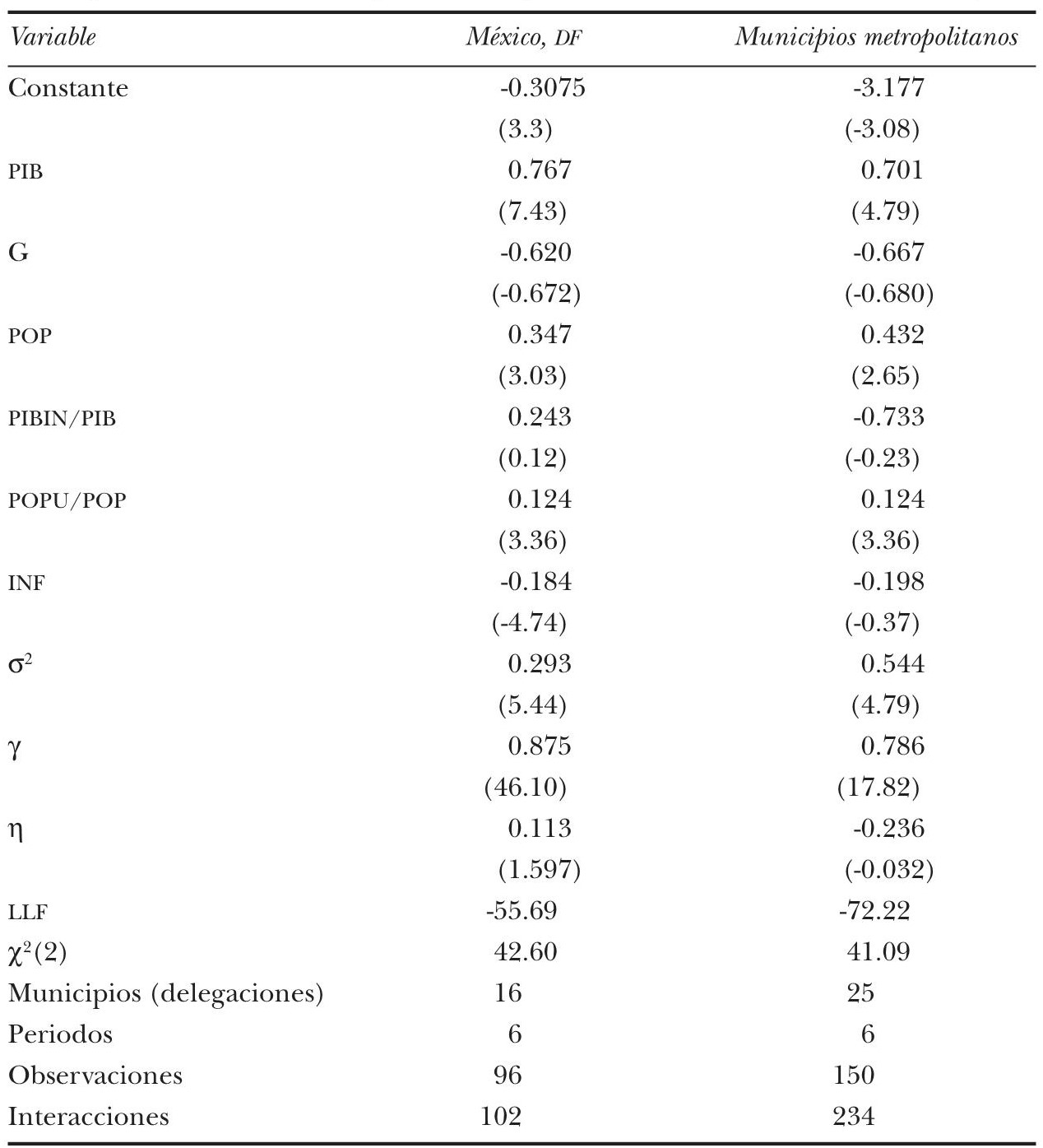 | Variable | México, DF | Municipios metropolitanos |
|---|---|---|
| Constante | -0.3075 | -3.177 |
| | (3.3) | (-3.08) |
| PIB | 0.767 | 0.701 |
| | (7.43) | (4.79) |
| G | -0.620 | -0.667 |
| | (-0.672) | (-0.680) |
| POP | 0.347 | 0.432 |
| | (3.03) | (2.65) |
| PIBIN/PIB | 0.243 | -0.733 |
| | (0.12) | (-0.23) |
| POPU/POP | 0.124 | 0.124 |
| | (3.36) | (3.36) |
| INF | -0.184 | -0.198 |
| | (-4.74) | (-0.37) |
| $\sigma^2$ | 0.293 | 0.544 |
| | (5.44) | (4.79) |
| $\gamma$ | 0.875 | 0.786 |
| | (46.10) | (17.82) |
| $\eta$ | 0.113 | -0.236 |
| | (1.597) | (-0.032) |
| LLF | -55.69 | -72.22 |
| $\chi^2(2)$ | 42.60 | 41.09 |
| Municipios (delegaciones) | 16 | 25 |
| Periodos | 6 | 6 |
| Observaciones | 96 | 150 |
| Interacciones | 102 | 234 |